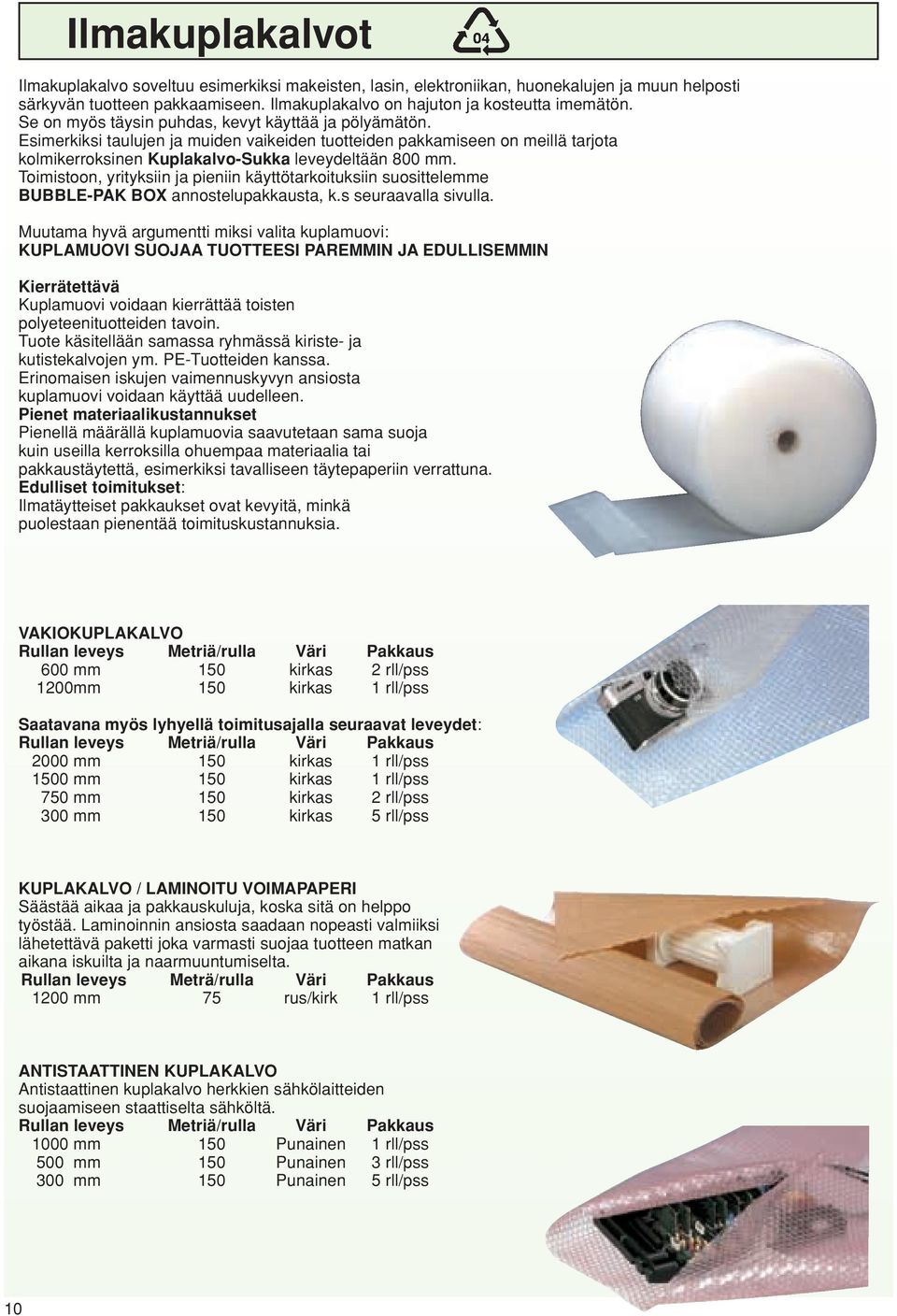 Ilmakuplakalvot

04

Ilmakuplakalvo soveltuu esimerkiksi makeisten, lasin, elektroniikan, huonekalujen ja muun helposti särkyvän tuotteen pakkaamiseen. Ilmakuplakalvo on hajuton ja kosteutta imemätön. Se on myös täysin puhdas, kevyt käyttää ja pölyämätön. Esimerkiksi taulujen ja muiden vaikeiden tuotteiden pakkamiseen on meillä tarjota kolmikerroksinen Kuplakalvo-Sukka leveydeltään 800 mm. Toimistoon, yrityksiin ja pieniin käyttötarkoituksiin suosittelemme BUBBLE-PAK BOX annostelupakkausta, k.s seuraavalla sivulla.

Muutama hyvä argumentti miksi valita kuplamuovi:
KUPLAMUOVI SUOJAA TUOTTEESI PAREMMIN JA EDULLISEMMIN

Kierrätettävä
Kuplamuovi voidaan kierrättää toisten polyeteenituotteiden tavoin. Tuote käsitellään samassa ryhmässä kiriste- ja kutistekalvojen ym. PE-Tuotteiden kanssa. Erinomaisen iskujen vaimennuskyvyn ansiosta kuplamuovi voidaan käyttää uudelleen.
Pienet materiaalikustannukset
Pienellä määrällä kuplamuovia saavutetaan sama suoja kuin useilla kerroksilla ohuempaa materiaalia tai pakkaustäytettä, esimerkiksi tavalliseen täytepaperiin verrattuna.
Edulliset toimitukset:
Ilmatäytteiset pakkaukset ovat kevyitä, minkä puolestaan pienentää toimituskustannuksia.

VAKIOKUPLAKALVO

| Rullan leveys | Metriä/rulla | Väri | Pakkaus |
|---|---|---|---|
| 600 mm | 150 | kirkas | 2 rll/pss |
| 1200mm | 150 | kirkas | 1 rll/pss |

Saatavana myös lyhyellä toimitusajalla seuraavat leveydet:

| Rullan leveys | Metriä/rulla | Väri | Pakkaus |
|---|---|---|---|
| 2000 mm | 150 | kirkas | 1 rll/pss |
| 1500 mm | 150 | kirkas | 1 rll/pss |
| 750 mm | 150 | kirkas | 2 rll/pss |
| 300 mm | 150 | kirkas | 5 rll/pss |

KUPLAKALVO / LAMINOITU VOIMAPAPERI
Säästää aikaa ja pakkauskuluja, koska sitä on helppo työstää. Laminoinnin ansiosta saadaan nopeasti valmiiksi lähetettävä paketti joka varmasti suojaa tuotteen matkan aikana iskuilta ja naarmuuntumiselta.

| Rullan leveys | Meträ/rulla | Väri | Pakkaus |
|---|---|---|---|
| 1200 mm | 75 | rus/kirk | 1 rll/pss |

ANTISTAATTINEN KUPLAKALVO
Antistaattinen kuplakalvo herkkien sähkölaitteiden suojaamiseen staattiselta sähköltä.

| Rullan leveys | Metriä/rulla | Väri | Pakkaus |
|---|---|---|---|
| 1000 mm | 150 | Punainen | 1 rll/pss |
| 500 mm | 150 | Punainen | 3 rll/pss |
| 300 mm | 150 | Punainen | 5 rll/pss |

10